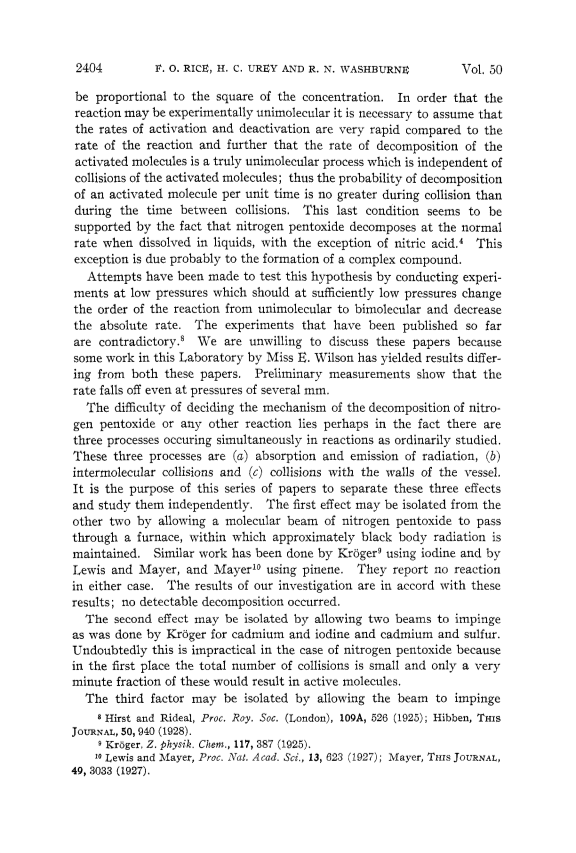 2404 F. O. RICE, H. C. UREY AND R. N. WASHBURNE Vol. 50

be proportional to the square of the concentration. In order that the reaction may be experimentally unimolecular it is necessary to assume that the rates of activation and deactivation are very rapid compared to the rate of the reaction and further that the rate of decomposition of the activated molecules is a truly unimolecular process which is independent of collisions of the activated molecules; thus the probability of decomposition of an activated molecule per unit time is no greater during collision than during the time between collisions. This last condition seems to be supported by the fact that nitrogen pentoxide decomposes at the normal rate when dissolved in liquids, with the exception of nitric acid.$^4$ This exception is due probably to the formation of a complex compound.

Attempts have been made to test this hypothesis by conducting experiments at low pressures which should at sufficiently low pressures change the order of the reaction from unimolecular to bimolecular and decrease the absolute rate. The experiments that have been published so far are contradictory.$^8$ We are unwilling to discuss these papers because some work in this Laboratory by Miss E. Wilson has yielded results differing from both these papers. Preliminary measurements show that the rate falls off even at pressures of several mm.

The difficulty of deciding the mechanism of the decomposition of nitrogen pentoxide or any other reaction lies perhaps in the fact there are three processes occuring simultaneously in reactions as ordinarily studied. These three processes are (a) absorption and emission of radiation, (b) intermolecular collisions and (c) collisions with the walls of the vessel. It is the purpose of this series of papers to separate these three effects and study them independently. The first effect may be isolated from the other two by allowing a molecular beam of nitrogen pentoxide to pass through a furnace, within which approximately black body radiation is maintained. Similar work has been done by Kröger$^9$ using iodine and by Lewis and Mayer, and Mayer$^{10}$ using pinene. They report no reaction in either case. The results of our investigation are in accord with these results; no detectable decomposition occurred.

The second effect may be isolated by allowing two beams to impinge as was done by Kröger for cadmium and iodine and cadmium and sulfur. Undoubtedly this is impractical in the case of nitrogen pentoxide because in the first place the total number of collisions is small and only a very minute fraction of these would result in active molecules.

The third factor may be isolated by allowing the beam to impinge

$^8$ Hirst and Rideal, Proc. Roy. Soc. (London), 109A, 526 (1925); Hibben, THIS JOURNAL, 50, 940 (1928).

$^9$ Kröger, Z. physik. Chem., 117, 387 (1925).

$^{10}$ Lewis and Mayer, Proc. Nat. Acad. Sci., 13, 623 (1927); Mayer, THIS JOURNAL, 49, 3033 (1927).